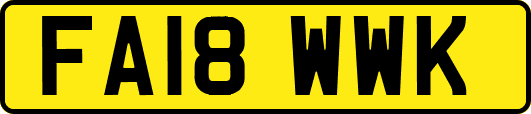 FA18 WWK